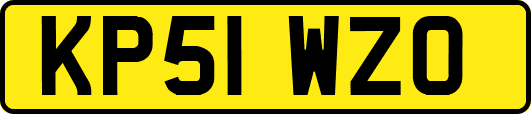 KP51 WZO